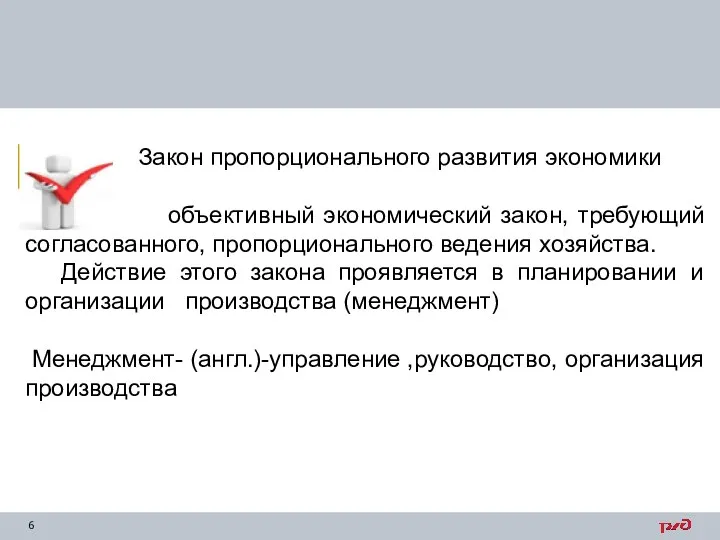 Закон пропорционального развития экономики

объективный экономический закон, требующий согласованного, пропорционального ведения хозяйства.
Действие этого закона проявляется в планировании и организации производства (менеджмент)

Менеджмент- (англ.)-управление ,руководство, организация производства

6

РЖД